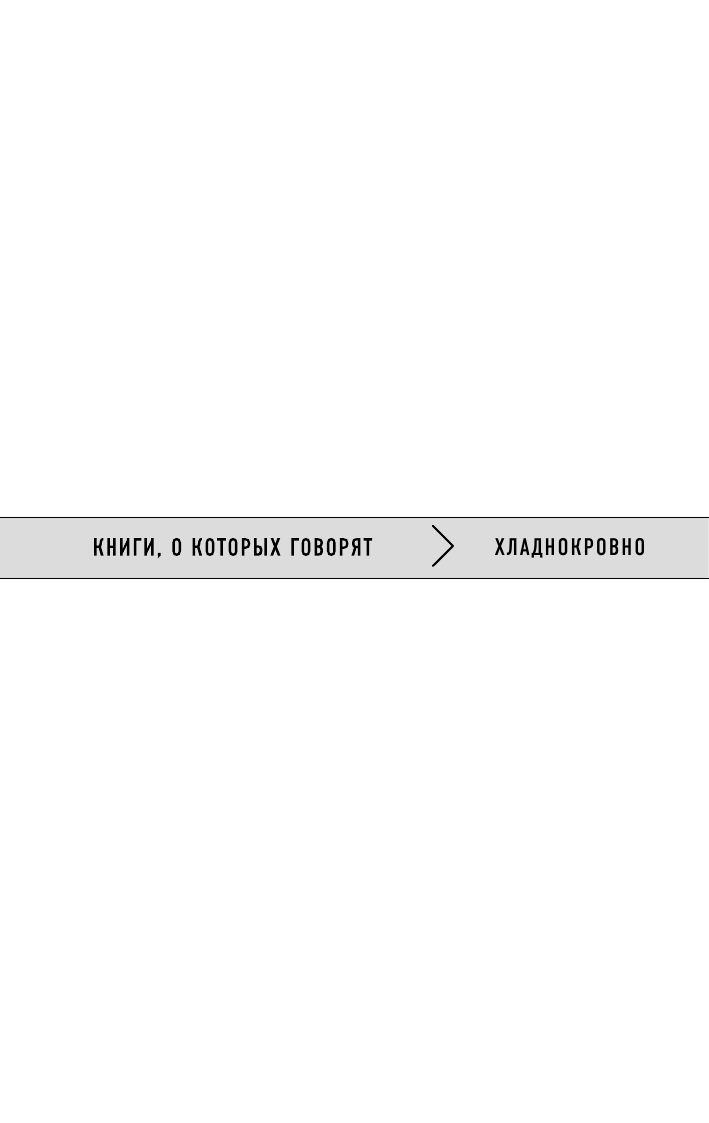 КНИГИ, О КОТОРЫХ ГОВОРЯТ
ХЛАДНОКРОВНО